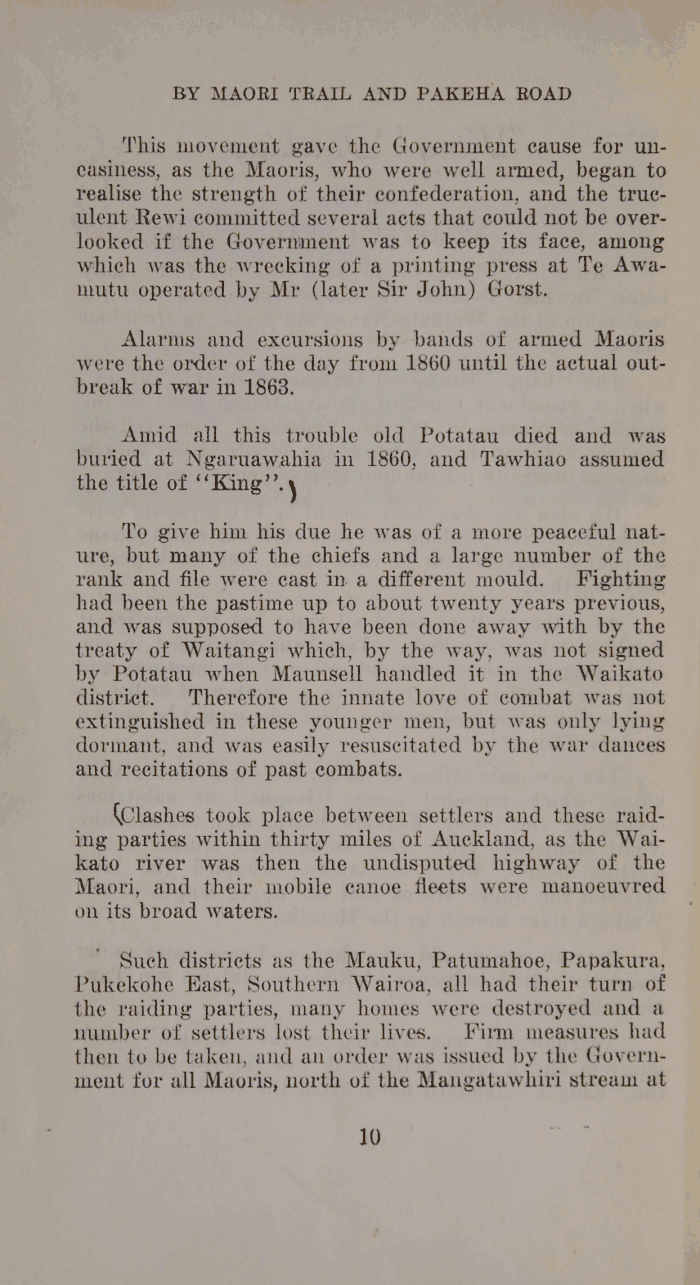 BY MAORI TRAIL AND PAKEHA ROAD

This movement gave the Government cause for uneasiness, as the Maoris, who were well armed, began to realise the strength of their confederation, and the truculent Rewi committed several acts that could not be overlooked if the Government was to keep its face, among which was the wrecking of a printing press at Te Awamutu operated by Mr (later Sir John) Gorst.

Alarms and excursions by bands of armed Maoris were the order of the day from 1860 until the actual outbreak of war in 1863.

Amid all this trouble old Potatau died and was buried at Ngaruawahia in 1860, and Tawhiao assumed the title of "King".)

To give him his due he was of a more peaceful nature, but many of the chiefs and a large number of the rank and file were cast in a different mould. Fighting had been the pastime up to about twenty years previous, and was supposed to have been done away with by the treaty of Waitangi which, by the way, was not signed by Potatau when Maunsell handled it in the Waikato district. Therefore the innate love of combat was not extinguished in these younger men, but was only lying dormant, and was easily resuscitated by the war dances and recitations of past combats.

(Clashes took place between settlers and these raiding parties within thirty miles of Auckland, as the Waikato river was then the undisputed highway of the Maori, and their mobile canoe fleets were manoeuvred on its broad waters.

Such districts as the Mauku, Patumahoe, Papakura, Pukekohe East, Southern Wairoa, all had their turn of the raiding parties, many homes were destroyed and a number of settlers lost their lives. Firm measures had then to be taken, and an order was issued by the Government for all Maoris, north of the Mangatawhiri stream at

10